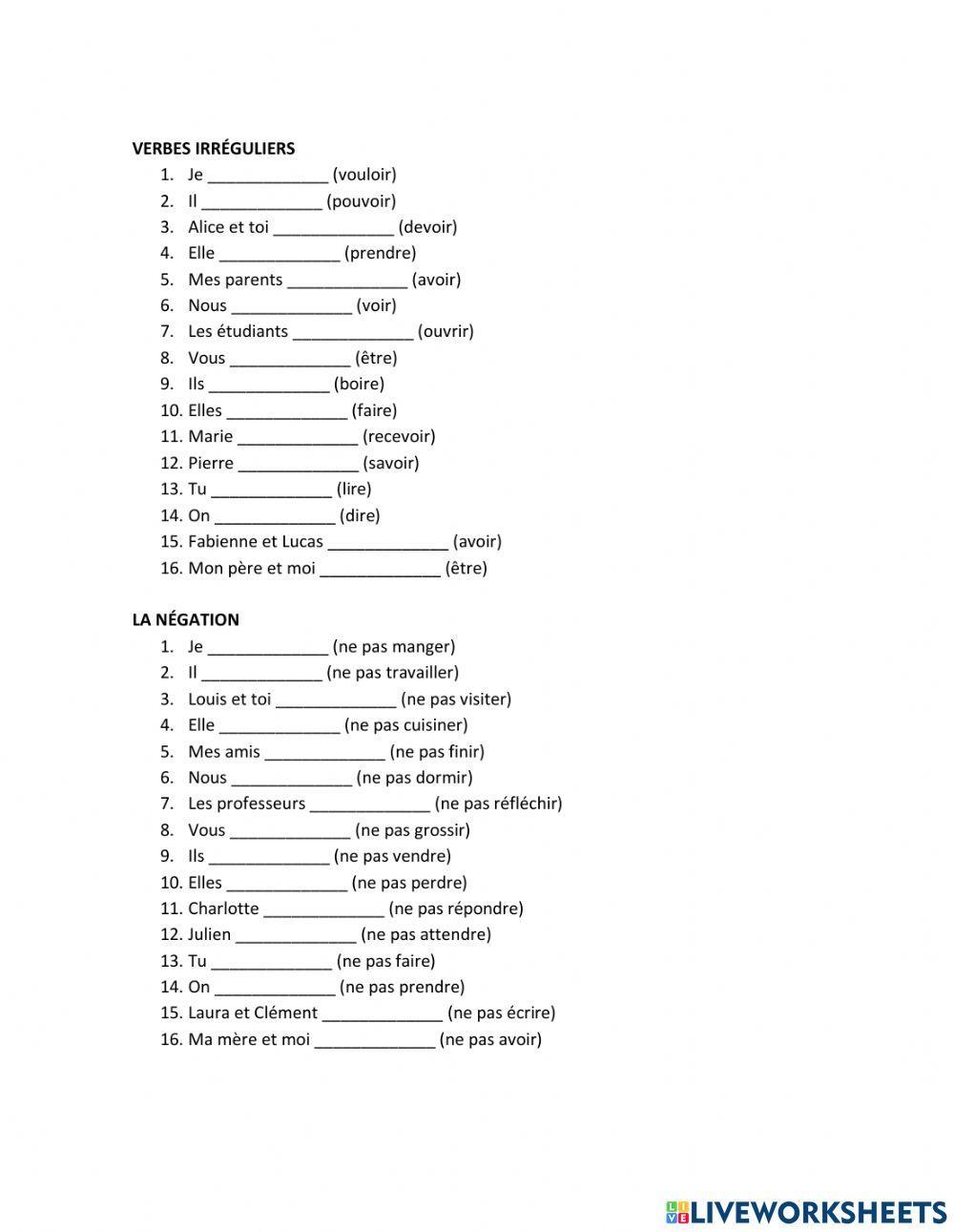 VERBES IRRÉGULIERS

1. Je _____________ (vouloir)
2. Il _____________ (pouvoir)
3. Alice et toi _____________ (devoir)
4. Elle _____________ (prendre)
5. Mes parents _____________ (avoir)
6. Nous _____________ (voir)
7. Les étudiants _____________ (ouvrir)
8. Vous _____________ (être)
9. Ils _____________ (boire)
10. Elles _____________ (faire)
11. Marie _____________ (recevoir)
12. Pierre _____________ (savoir)
13. Tu _____________ (lire)
14. On _____________ (dire)
15. Fabienne et Lucas _____________ (avoir)
16. Mon père et moi _____________ (être)

LA NÉGATION

1. Je _____________ (ne pas manger)
2. Il _____________ (ne pas travailler)
3. Louis et toi _____________ (ne pas visiter)
4. Elle _____________ (ne pas cuisiner)
5. Mes amis _____________ (ne pas finir)
6. Nous _____________ (ne pas dormir)
7. Les professeurs _____________ (ne pas réfléchir)
8. Vous _____________ (ne pas grossir)
9. Ils _____________ (ne pas vendre)
10. Elles _____________ (ne pas perdre)
11. Charlotte _____________ (ne pas répondre)
12. Julien _____________ (ne pas attendre)
13. Tu _____________ (ne pas faire)
14. On _____________ (ne pas prendre)
15. Laura et Clément _____________ (ne pas écrire)
16. Ma mère et moi _____________ (ne pas avoir)

LIVEWORKSHEETS